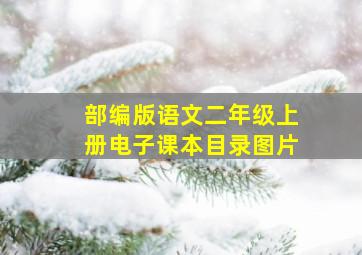 部编版语文二年级上册电子课本目录图片